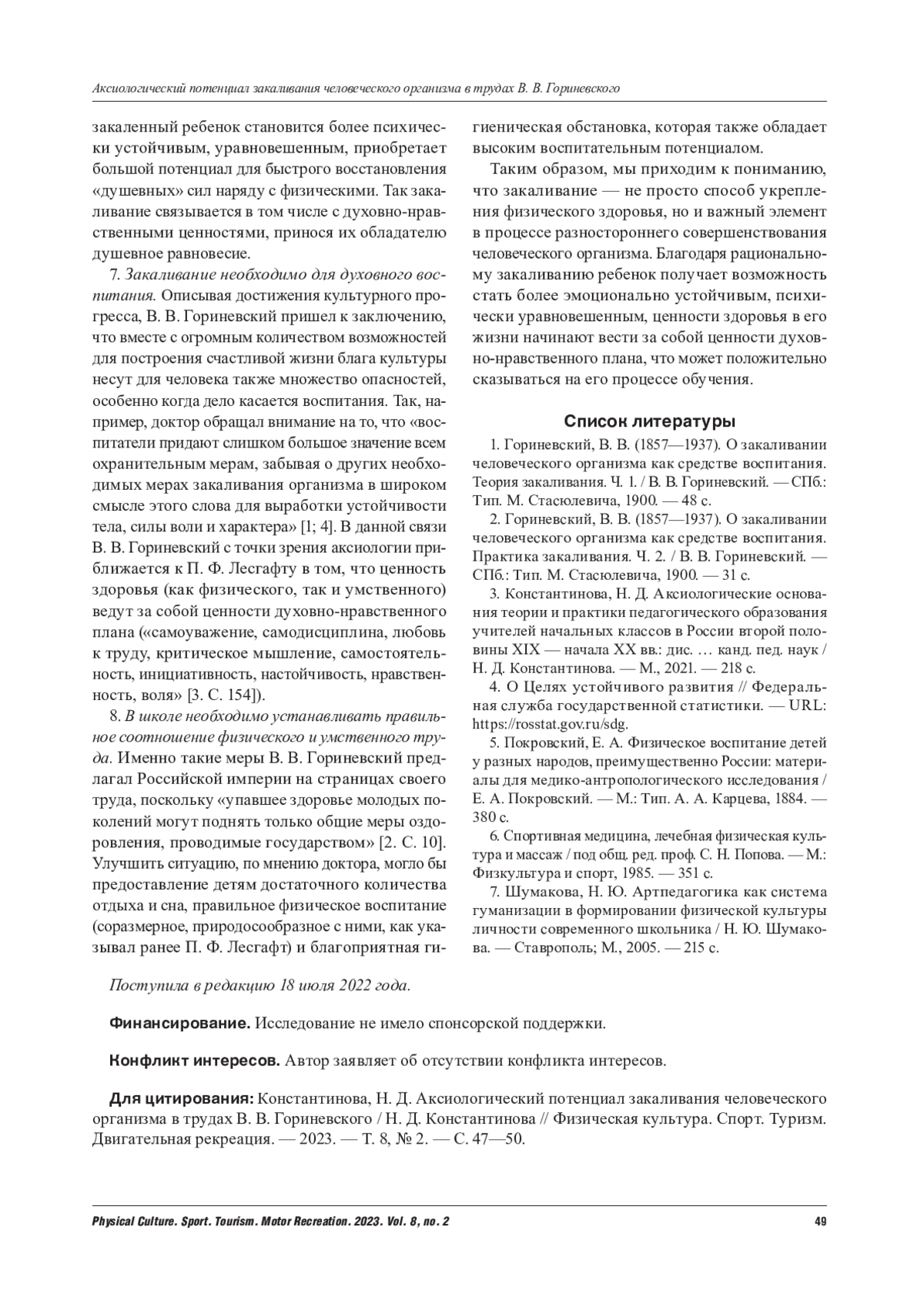 Аксиологический потенциал закаливания человеческого организма в трудах В. В. Гориневского

закаленный ребенок становится более психически устойчивым, уравновешенным, приобретает большой потенциал для быстрого восстановления «душевных» сил наряду с физическими. Так закаливание связывается в том числе с духовно-нравственными ценностями, принося их обладателю душевное равновесие.

7. Закаливание необходимо для духовного воспитания. Описывая достижения культурного прогресса, В. В. Гориневский пришел к заключению, что вместе с огромным количеством возможностей для построения счастливой жизни блага культуры несут для человека также множество опасностей, особенно когда дело касается воспитания. Так, например, доктор обращал внимание на то, что «воспитатели придают слишком большое значение всем охранительным мерам, забывая о других необходимых мерах закаливания организма в широком смысле этого слова для выработки устойчивости тела, силы воли и характера» [1; 4]. В данной связи В. В. Гориневский с точки зрения аксиологии приближается к П. Ф. Лесгафту в том, что ценность здоровья (как физического, так и умственного) ведут за собой ценности духовно-нравственного плана («самоуважение, самодисциплина, любовь к труду, критическое мышление, самостоятельность, инициативность, настойчивость, нравственность, воля» [3. С. 154]).

8. В школе необходимо устанавливать правильное соотношение физического и умственного труда. Именно такие меры В. В. Гориневский предлагал Российской империи на страницах своего труда, поскольку «упавшее здоровье молодых поколений могут поднять только общие меры оздоровления, проводимые государством» [2. С. 10]. Улучшить ситуацию, по мнению доктора, могло бы предоставление детям достаточного количества отдыха и сна, правильное физическое воспитание (соразмерное, природосообразное с ними, как указывал ранее П. Ф. Лесгафт) и благоприятная гигиеническая обстановка, которая также обладает высоким воспитательным потенциалом.

Таким образом, мы приходим к пониманию, что закаливание — не просто способ укрепления физического здоровья, но и важный элемент в процессе разностороннего совершенствования человеческого организма. Благодаря рациональному закаливанию ребенок получает возможность стать более эмоционально устойчивым, психически уравновешенным, ценности здоровья в его жизни начинают вести за собой ценности духовно-нравственного плана, что может положительно сказываться на его процессе обучения.

Список литературы

1. Гориневский, В. В. (1857—1937). О закаливании человеческого организма как средстве воспитания. Теория закаливания. Ч. 1. / В. В. Гориневский. — СПб.: Тип. М. Стасюлевича, 1900. — 48 с.

2. Гориневский, В. В. (1857—1937). О закаливании человеческого организма как средстве воспитания. Практика закаливания. Ч. 2. / В. В. Гориневский. — СПб.: Тип. М. Стасюлевича, 1900. — 31 с.

3. Константинова, Н. Д. Аксиологические основания теории и практики педагогического образования учителей начальных классов в России второй половины XIX — начала XX вв.: дис. … канд. пед. наук / Н. Д. Константинова. — М., 2021. — 218 с.

4. О Целях устойчивого развития // Федеральная служба государственной статистики. — URL: https://rosstat.gov.ru/sdg.

5. Покровский, Е. А. Физическое воспитание детей у разных народов, преимущественно России: материалы для медико-антропологического исследования / Е. А. Покровский. — М.: Тип. А. А. Карцева, 1884. — 380 с.

6. Спортивная медицина, лечебная физическая культура и массаж / под общ. ред. проф. С. Н. Попова. — М.: Физкультура и спорт, 1985. — 351 с.

7. Шумакова, Н. Ю. Артпедагогика как система гуманизации в формировании физической культуры личности современного школьника / Н. Ю. Шумакова. — Ставрополь; М., 2005. — 215 с.

Поступила в редакцию 18 июля 2022 года.

Финансирование. Исследование не имело спонсорской поддержки.

Конфликт интересов. Автор заявляет об отсутствии конфликта интересов.

Для цитирования: Константинова, Н. Д. Аксиологический потенциал закаливания человеческого организма в трудах В. В. Гориневского / Н. Д. Константинова // Физическая культура. Спорт. Туризм. Двигательная рекреация. — 2023. — Т. 8, № 2. — С. 47—50.

Physical Culture. Sport. Tourism. Motor Recreation. 2023. Vol. 8, no. 2 49